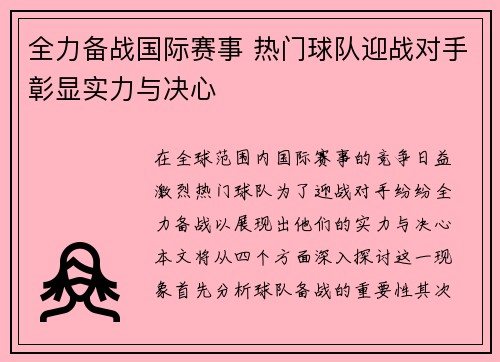 全力备战国际赛事 热门球队迎战对手彰显实力与决心

在全球范围内国际赛事的竞争日益激烈热门球队为了迎战对手纷纷全力备战以展现出他们的实力与决心本文将从四个方面深入探讨这一现象首先分析球队备战的重要性其次